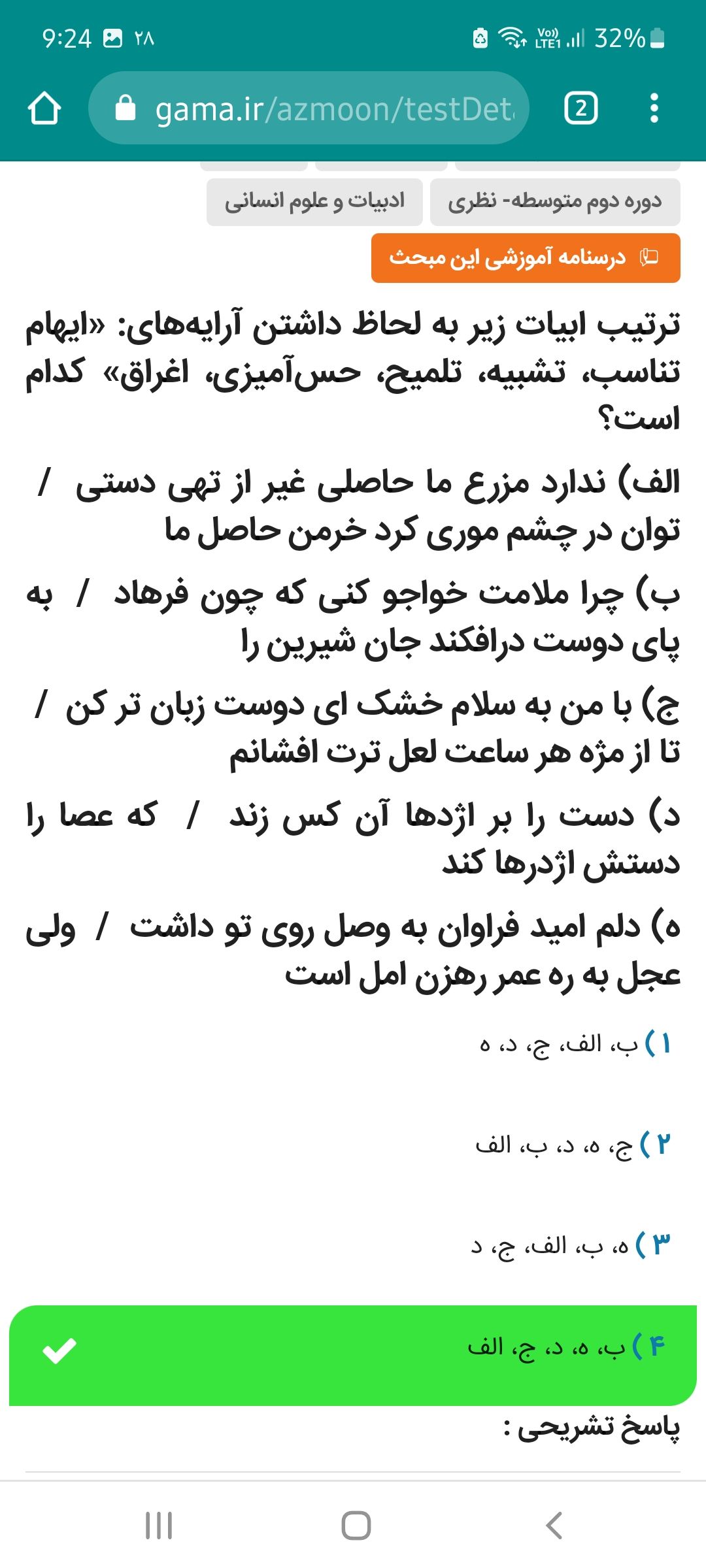 9:24 ۲۸ 32%

gama.ir/azmoon/testDet

2

دوره دوم متوسطه- نظری

ادبیات و علوم انسانی

درسنامه آموزشی این مبحث

ترتیب ابیات زیر به لحاظ داشتن آرایه‌های: «ایهام تناسب، تشبیه، تلمیح، حس‌آمیزی، اغراق» کدام است؟

الف) ندارد مزرع ما حاصلی غیر از تهی دستی / توان در چشم موری کرد خرمن حاصل ما

ب) چرا ملامت خواجو کنی که چون فرهاد / به پای دوست درافکند جان شیرین را

ج) با من به سلام خشک ای دوست زبان تر کن / تا از مژه هر ساعت لعل ترت افشانم

د) دست را بر اژدها آن کس زند / که عصا را دستش اژدرها کند

ه) دلم امید فراوان به وصل روی تو داشت / ولی عجل به ره عمر رهزن امل است

۱) ب، الف، ج، د، ه

۲) ج، ه، د، ب، الف

۳) ه، ب، الف، ج، د

۴) ب، ه، د، ج، الف

پاسخ تشریحی :